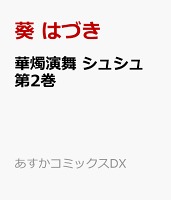 葵 はづき

華燭演舞 シュシュ 第2巻

あすかコミックスDX